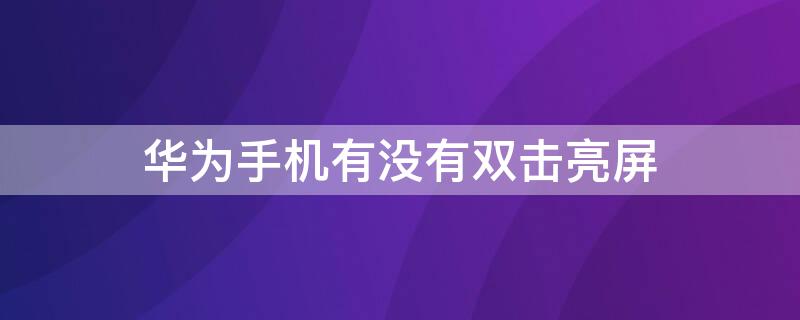 华为手机有没有双击亮屏